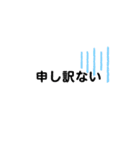 申し訳ない